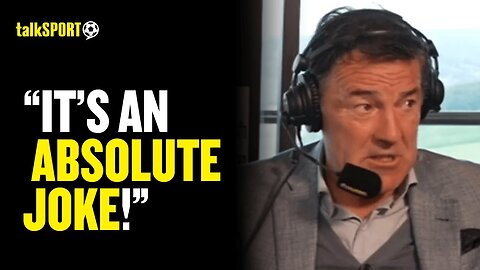 talkSPORT

“IT’S AN ABSOLUTE JOKE!”